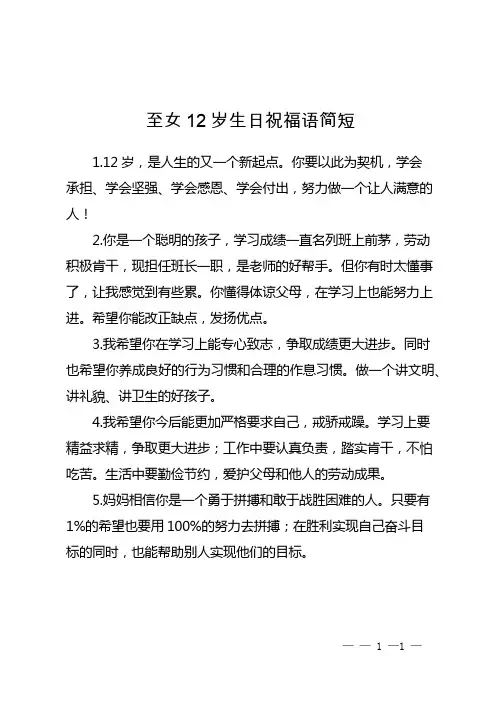 至女 12 岁生日祝福语简短

1.12 岁，是人生的又一个新起点。你要以此为契机，学会承担、学会坚强、学会感恩、学会付出，努力做一个让人满意的人！

2.你是一个聪明的孩子，学习成绩一直名列班上前茅，劳动积极肯干，现担任班长一职，是老师的好帮手。但你有时太懂事了，让我感觉到有些累。你懂得体谅父母，在学习上也能努力上进。希望你能改正缺点，发扬优点。

3.我希望你在学习上能专心致志，争取成绩更大进步。同时也希望你养成良好的行为习惯和合理的作息习惯。做一个讲文明、讲礼貌、讲卫生的好孩子。

4.我希望你今后能更加严格要求自己，戒骄戒躁。学习上要精益求精，争取更大进步；工作中要认真负责，踏实肯干，不怕吃苦。生活中要勤俭节约，爱护父母和他人的劳动成果。

5.妈妈相信你是一个勇于拼搏和敢于战胜困难的人。只要有 1%的希望也要用 100%的努力去拼搏；在胜利实现自己奋斗目标的同时，也能帮助别人实现他们的目标。

— — 1 —1 —